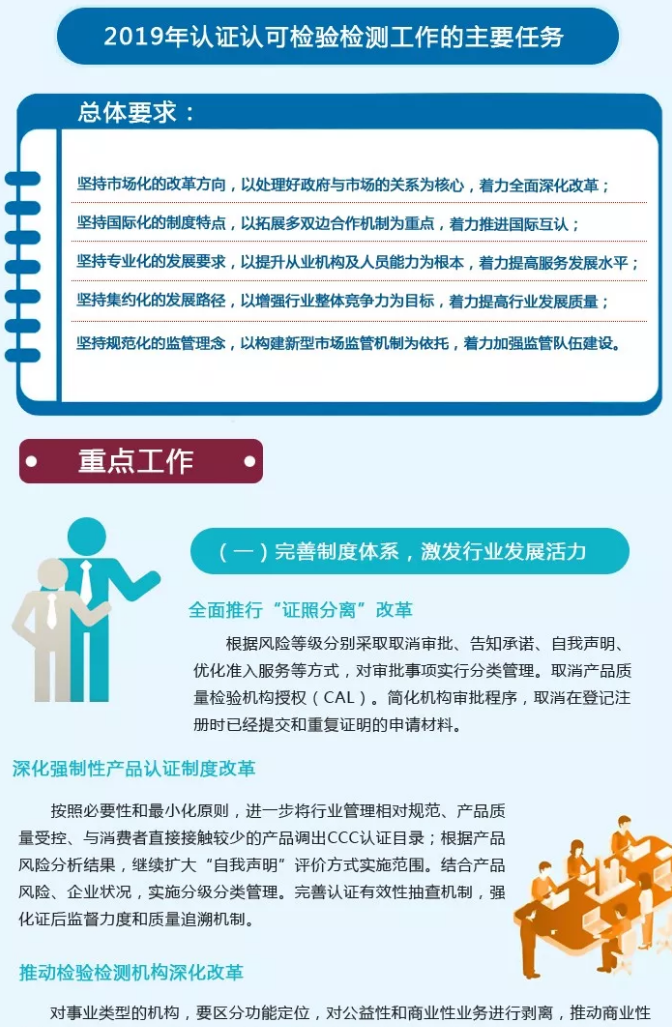 2019年认证认可检验检测工作的主要任务

总体要求：

坚持市场化的改革方向，以处理好政府与市场的关系为核心，着力全面深化改革；

坚持国际化的制度特点，以拓展多双边合作机制为重点，着力推进国际互认；

坚持专业化的发展要求，以提升从业机构及人员能力为根本，着力提高服务发展水平；

坚持集约化的发展路径，以增强行业整体竞争力为目标，着力提高行业发展质量；

坚持规范化的监管理念，以构建新型市场监管机制为依托，着力加强监管队伍建设。

重点工作

（一）完善制度体系，激发行业发展活力

全面推行“证照分离”改革

根据风险等级分别采取取消审批、告知承诺、自我声明、优化准入服务等方式，对审批事项实行分类管理。取消产品质量检验机构授权（CAL）。简化机构审批程序，取消在登记注册时已经提交和重复证明的申请材料。

深化强制性产品认证制度改革

按照必要性和最小化原则，进一步将行业管理相对规范、产品质量受控、与消费者直接接触较少的产品调出CCC认证目录；根据产品风险分析结果，继续扩大“自我声明”评价方式实施范围。结合产品风险、企业状况，实施分级分类管理。完善认证有效性抽查机制，强化证后监督力度和质量追溯机制。

推动检验检测机构深化改革

对事业类型的机构，要区分功能定位，对公益性和商业性业务进行剥离，推动商业性